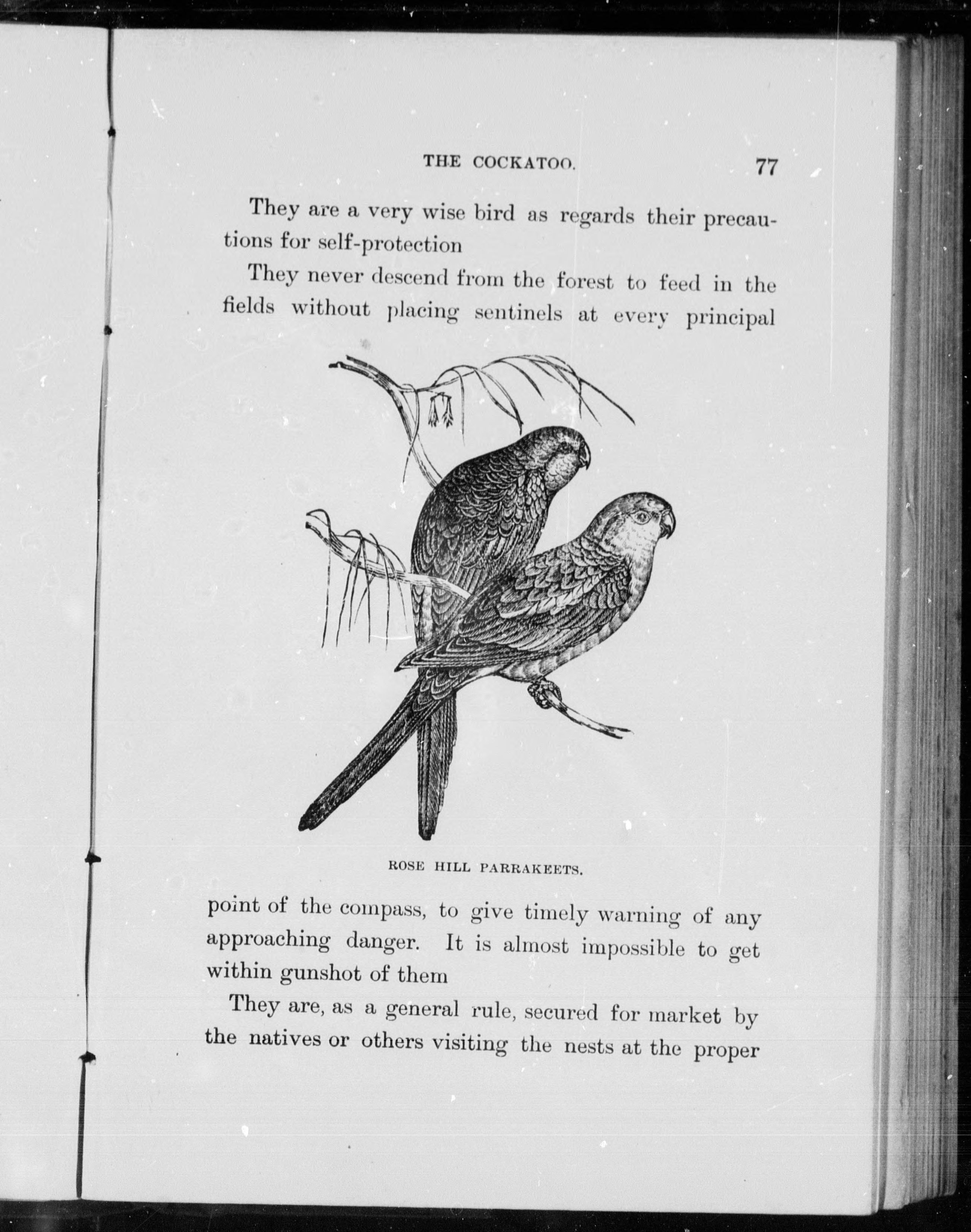 THE COCKATOO. 77

They are a very wise bird as regards their precautions for self-protection

They never descend from the forest to feed in the fields without placing sentinels at every principal

ROSE HILL PARRAKEETS.

point of the compass, to give timely warning of any approaching danger. It is almost impossible to get within gunshot of them

They are, as a general rule, secured for market by the natives or others visiting the nests at the proper